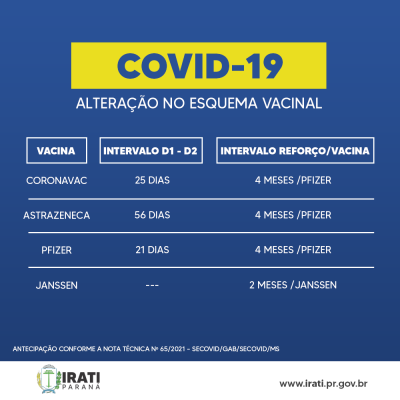 COVID-19
ALTERAÇÃO NO ESQUEMA VACINAL

| VACINA | INTERVALO D1 - D2 | INTERVALO REFORÇO/VACINA |
|---|---|---|
| CORONAVAC | 25 DIAS | 4 MESES /PFIZER |
| ASTRAZENECA | 56 DIAS | 4 MESES /PFIZER |
| PFIZER | 21 DIAS | 4 MESES /PFIZER |
| JANSSEN | --- | 2 MESES /JANSSEN |

ANTECIPAÇÃO CONFORME A NOTA TÉCNICA Nº 65/2021 - SECOVID/GAB/SECOVID/MS

IRATI
PARANÁ

www.irati.pr.gov.br